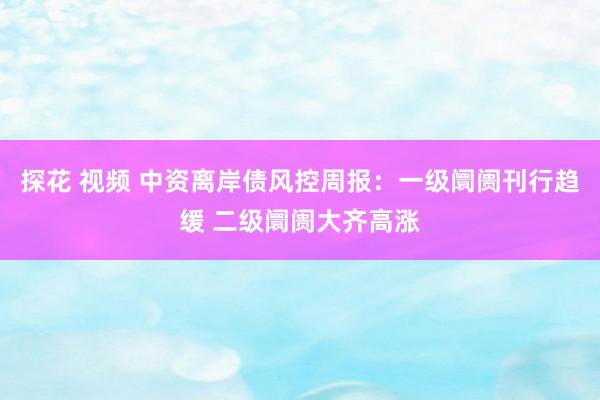 探花 视频 中资离岸债风控周报：一级阛阓刊行趋缓 二级阛阓大齐高涨